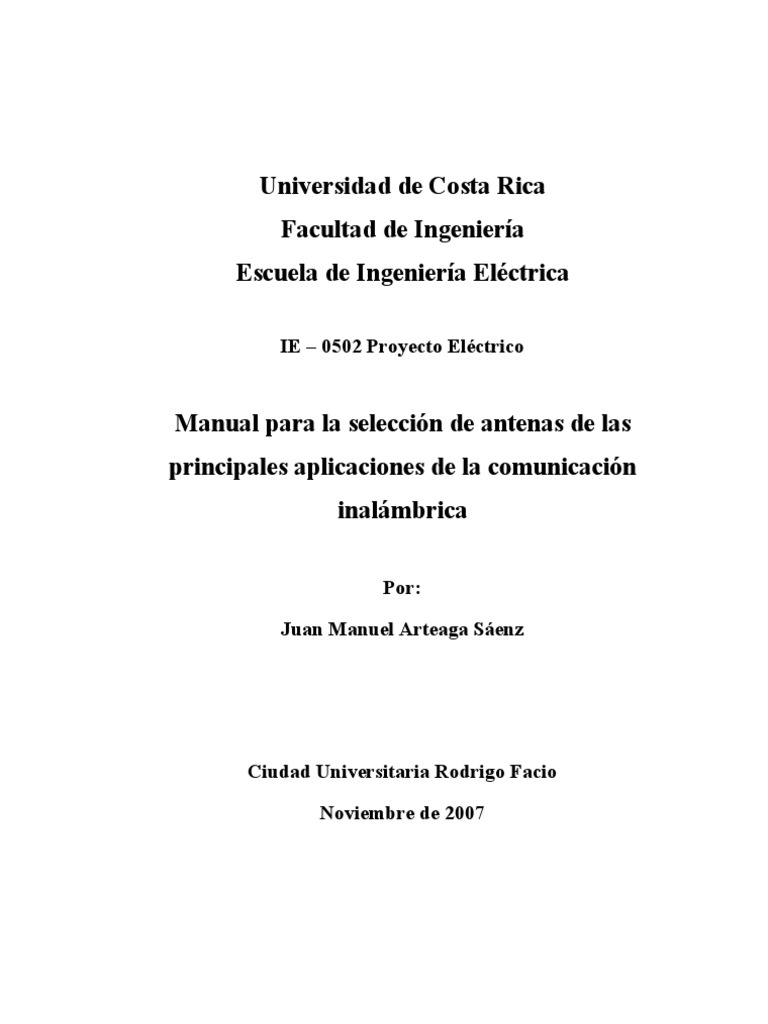 Universidad de Costa Rica
Facultad de Ingeniería
Escuela de Ingeniería Eléctrica

IE – 0502 Proyecto Eléctrico

Manual para la selección de antenas de las principales aplicaciones de la comunicación inalámbrica

Por:

Juan Manuel Arteaga Sáenz

Ciudad Universitaria Rodrigo Facio

Noviembre de 2007